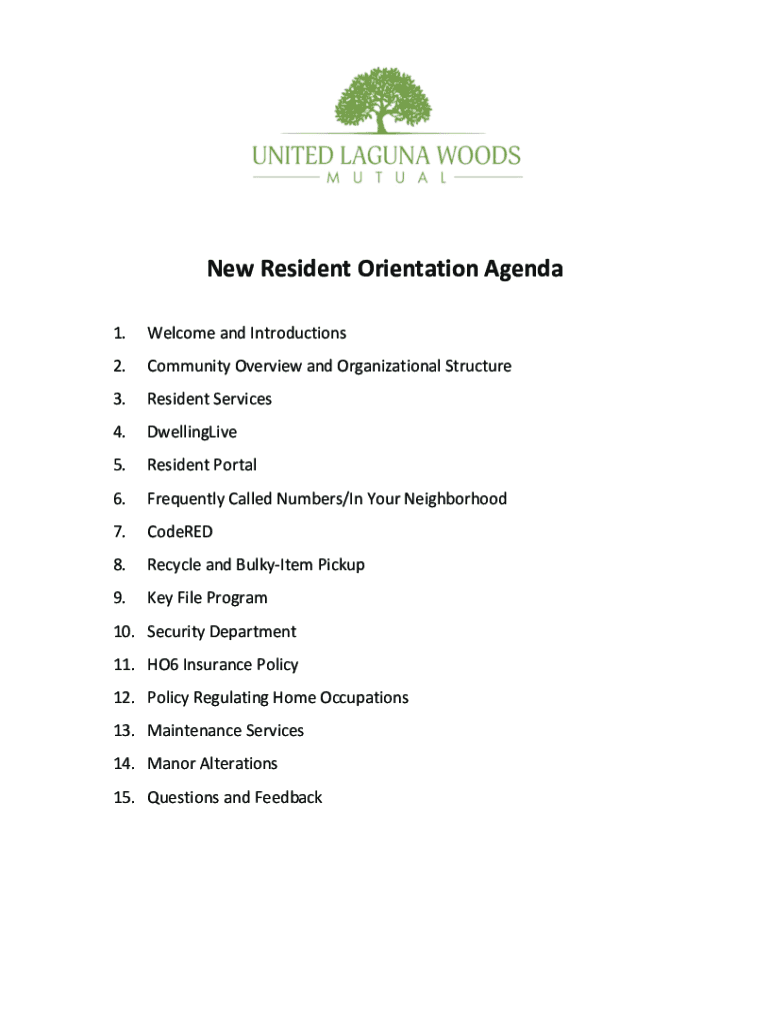 UNITED LAGUNA WOODS
MUTUAL

New Resident Orientation Agenda

1. Welcome and Introductions
2. Community Overview and Organizational Structure
3. Resident Services
4. DwellingLive
5. Resident Portal
6. Frequently Called Numbers/In Your Neighborhood
7. CodeRED
8. Recycle and Bulky-Item Pickup
9. Key File Program
10. Security Department
11. HO6 Insurance Policy
12. Policy Regulating Home Occupations
13. Maintenance Services
14. Manor Alterations
15. Questions and Feedback